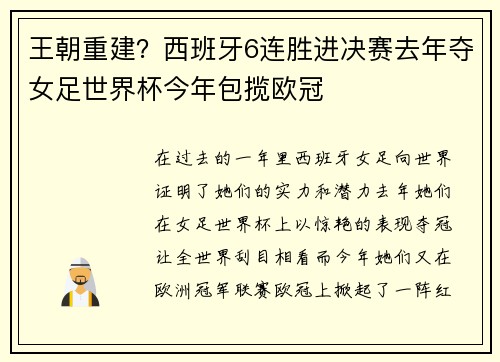 王朝重建？西班牙6连胜进决赛去年夺女足世界杯今年包揽欧冠

在过去的一年里西班牙女足向世界证明了她们的实力和潜力去年她们在女足世界杯上以惊艳的表现夺冠让全世界刮目相看而今年她们又在欧洲冠军联赛欧冠上掀起了一阵红